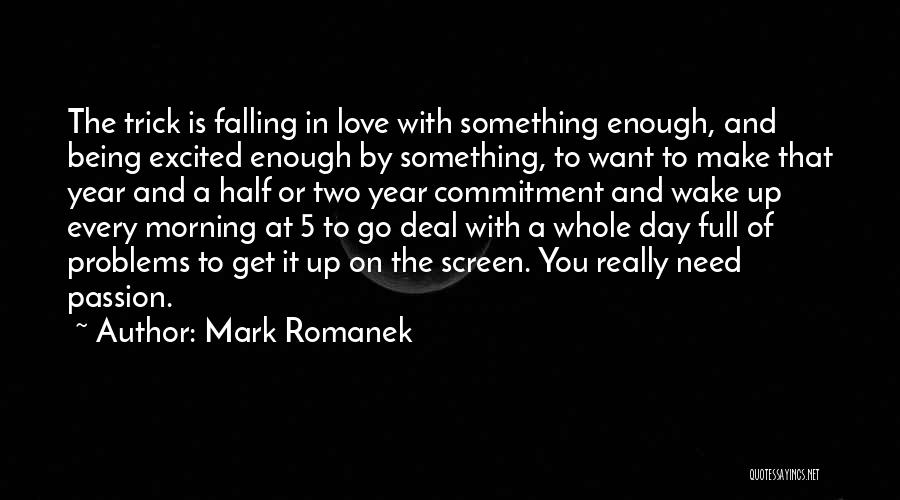 The trick is falling in love with something enough, and being excited enough by something, to want to make that year and a half or two year commitment and wake up every morning at 5 to go deal with a whole day full of problems to get it up on the screen. You really need passion.

~ Author: Mark Romanek

QUOTESSAYINGS.NET